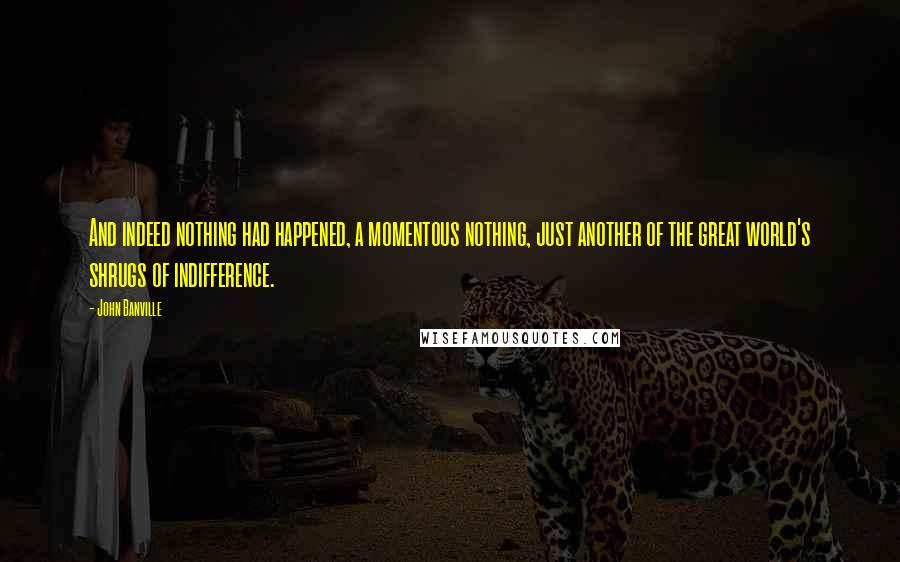 And indeed nothing had happened, a momentous nothing, just another of the great world's shrugs of indifference.

- John Banville

WISEFAMOUSQUOTES.COM